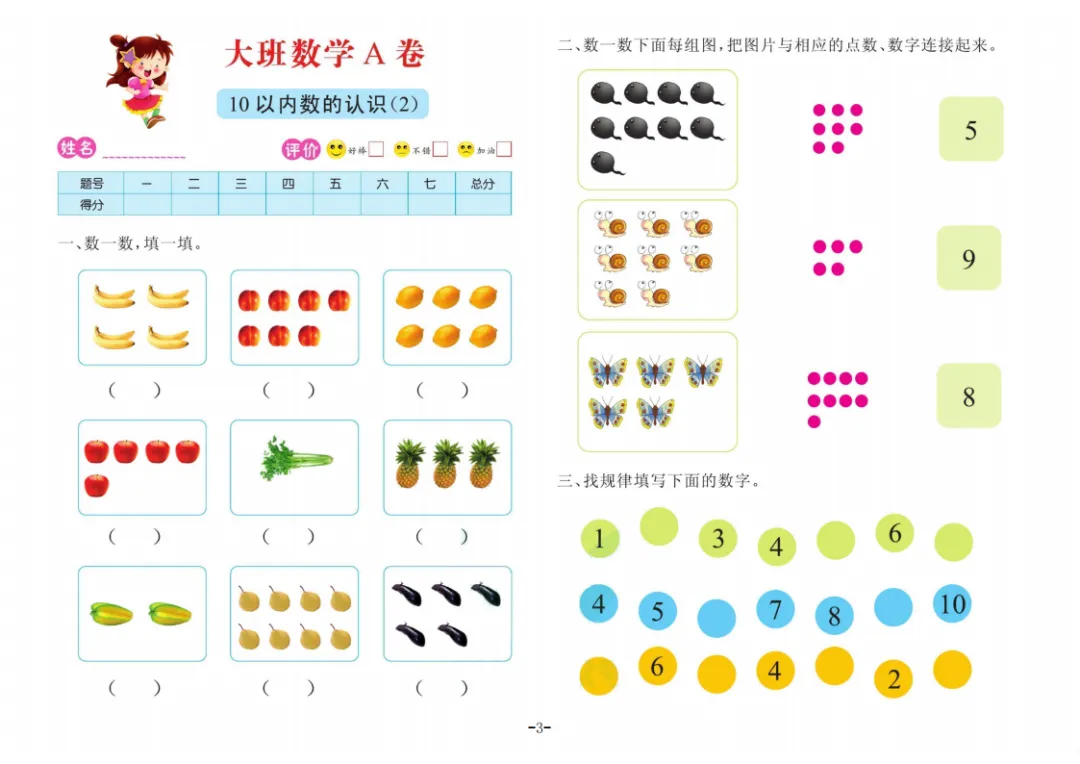 大班数学 A 卷

10 以内数的认识(2)

姓名

评价 好棒 不错 加油

| 题号 | 一 | 二 | 三 | 四 | 五 | 六 | 七 | 总分 |
|---|---|---|---|---|---|---|---|---|
| 得分 | | | | | | | | |

一、数一数,填一填。

( ) ( ) ( )

( ) ( ) ( )

( ) ( ) ( )

二、数一数下面每组图,把图片与相应的点数、数字连接起来。

5

9

8

三、找规律填写下面的数字。

1 3 4 6

4 5 7 8 10

6 4 2

-3-